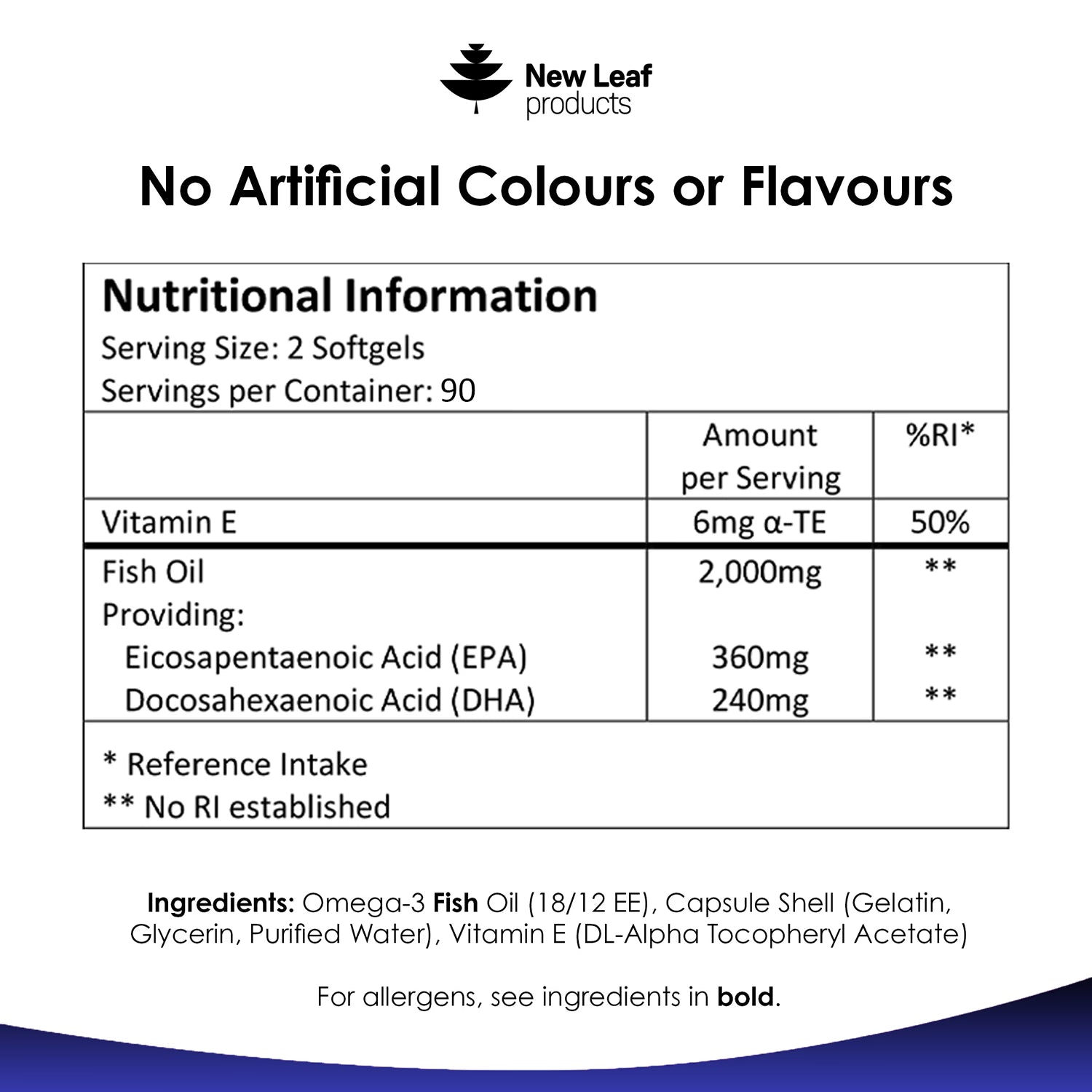 New Leaf
products

No Artificial Colours or Flavours

Nutritional Information
Serving Size: 2 Softgels
Servings per Container: 90

|  | Amount per Serving | %RI* |
|---|---|---|
| Vitamin E | 6mg α-TE | 50% |
| Fish Oil | 2,000mg | ** |
| Providing: |  |  |
| Eicosapentaenoic Acid (EPA) | 360mg | ** |
| Docosahexaenoic Acid (DHA) | 240mg | ** |

* Reference Intake
** No RI established

Ingredients: Omega-3 Fish Oil (18/12 EE), Capsule Shell (Gelatin, Glycerin, Purified Water), Vitamin E (DL-Alpha Tocopheryl Acetate)

For allergens, see ingredients in bold.